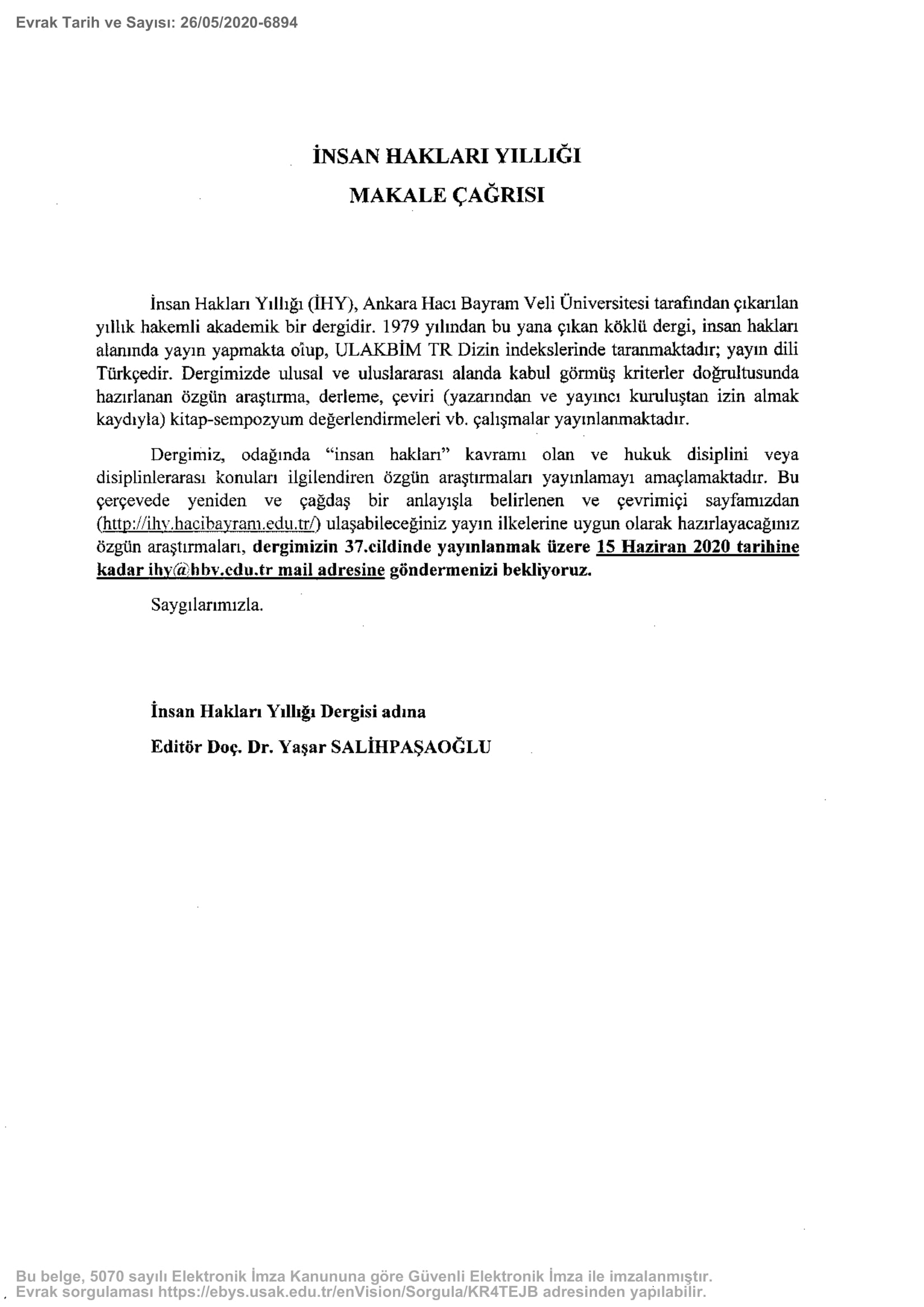 Evrak Tarih ve Sayısı: 26/05/2020-6894

İNSAN HAKLARI YILLIĞI

MAKALE ÇAĞRISI

İnsan Hakları Yıllığı (İHY), Ankara Hacı Bayram Veli Üniversitesi tarafından çıkarılan yıllık hakemli akademik bir dergidir. 1979 yılından bu yana çıkan köklü dergi, insan hakları alanında yayın yapmakta olup, ULAKBİM TR Dizin indekslerinde taranmaktadır; yayın dili Türkçedir. Dergimizde ulusal ve uluslararası alanda kabul görmüş kriterler doğrultusunda hazırlanan özgün araştırma, derleme, çeviri (yazarından ve yayıncı kuruluştan izin almak kaydıyla) kitap-sempozyum değerlendirmeleri vb. çalışmalar yayınlanmaktadır.

Dergimiz, odağında "insan hakları" kavramı olan ve hukuk disiplini veya disiplinlerarası konuları ilgilendiren özgün araştırmaları yayınlamayı amaçlamaktadır. Bu çerçevede yeniden ve çağdaş bir anlayışla belirlenen ve çevrimiçi sayfamızdan (http://ihy.hacibayram.edu.tr/) ulaşabileceğiniz yayın ilkelerine uygun olarak hazırlayacağınız özgün araştırmaları, dergimizin 37.cildinde yayınlanmak üzere 15 Haziran 2020 tarihine kadar ihy@hbv.edu.tr mail adresine göndermenizi bekliyoruz.

Saygılarımızla.

İnsan Hakları Yıllığı Dergisi adına

Editör Doç. Dr. Yaşar SALİHPAŞAOĞLU

Bu belge, 5070 sayılı Elektronik İmza Kanununa göre Güvenli Elektronik İmza ile imzalanmıştır.
Evrak sorgulaması https://ebys.usak.edu.tr/enVision/Sorgula/KR4TEJB adresinden yapılabilir.